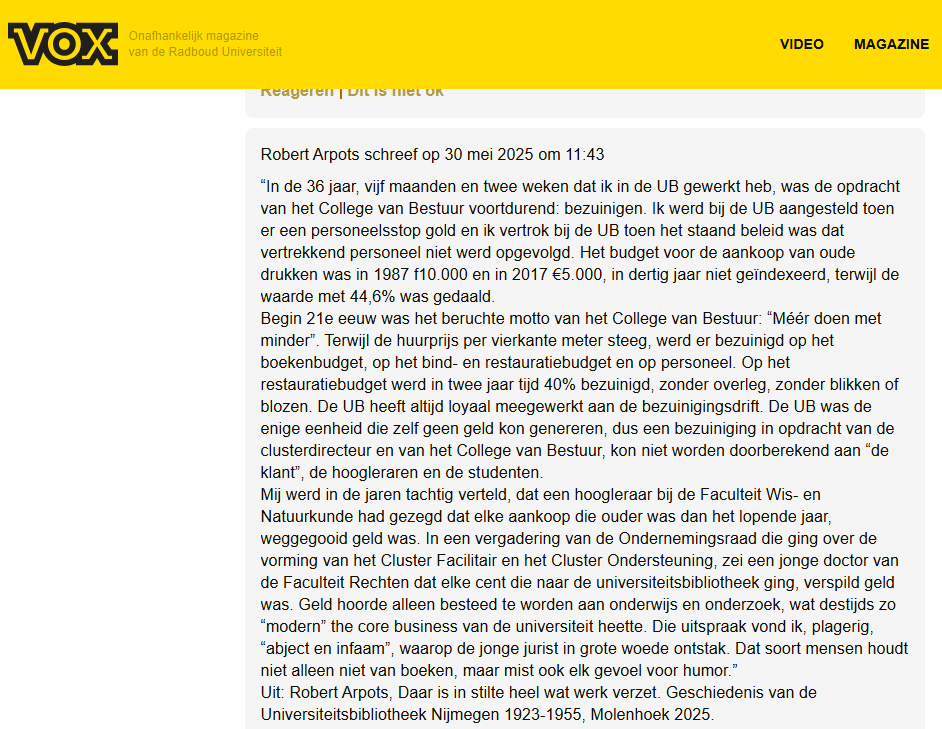 VOX Onafhankelijk magazine van de Radboud Universiteit

VIDEO MAGAZINE

Reageren | Dit is niet ok

Robert Arpots schreef op 30 mei 2025 om 11:43

“In de 36 jaar, vijf maanden en twee weken dat ik in de UB gewerkt heb, was de opdracht van het College van Bestuur voortdurend: bezuinigen. Ik werd bij de UB aangesteld toen er een personeelsstop gold en ik vertrok bij de UB toen het staand beleid was dat vertrekkend personeel niet werd opgevolgd. Het budget voor de aankoop van oude drukken was in 1987 f10.000 en in 2017 €5.000, in dertig jaar niet geïndexeerd, terwijl de waarde met 44,6% was gedaald.
Begin 21e eeuw was het beruchte motto van het College van Bestuur: “Méér doen met minder”. Terwijl de huurprijs per vierkante meter steeg, werd er bezuinigd op het boekenbudget, op het bind- en restauratiebudget en op personeel. Op het restauratiebudget werd in twee jaar tijd 40% bezuinigd, zonder overleg, zonder blikken of blozen. De UB heeft altijd loyaal meegewerkt aan de bezuinigingsdrift. De UB was de enige eenheid die zelf geen geld kon genereren, dus een bezuiniging in opdracht van de clusterdirecteur en van het College van Bestuur, kon niet worden doorberekend aan “de klant”, de hoogleraren en de studenten.
Mij werd in de jaren tachtig verteld, dat een hoogleraar bij de Faculteit Wis- en Natuurkunde had gezegd dat elke aankoop die ouder was dan het lopende jaar, weggegooid geld was. In een vergadering van de Ondernemingsraad die ging over de vorming van het Cluster Facilitair en het Cluster Ondersteuning, zei een jonge doctor van de Faculteit Rechten dat elke cent die naar de universiteitsbibliotheek ging, verspild geld was. Geld hoorde alleen besteed te worden aan onderwijs en onderzoek, wat destijds zo “modern” the core business van de universiteit heette. Die uitspraak vond ik, plagerig, “abject en infaam”, waarop de jonge jurist in grote woede ontstak. Dat soort mensen houdt niet alleen niet van boeken, maar mist ook elk gevoel voor humor.”
Uit: Robert Arpots, Daar is in stilte heel wat werk verzet. Geschiedenis van de Universiteitsbibliotheek Nijmegen 1923-1955, Molenhoek 2025.